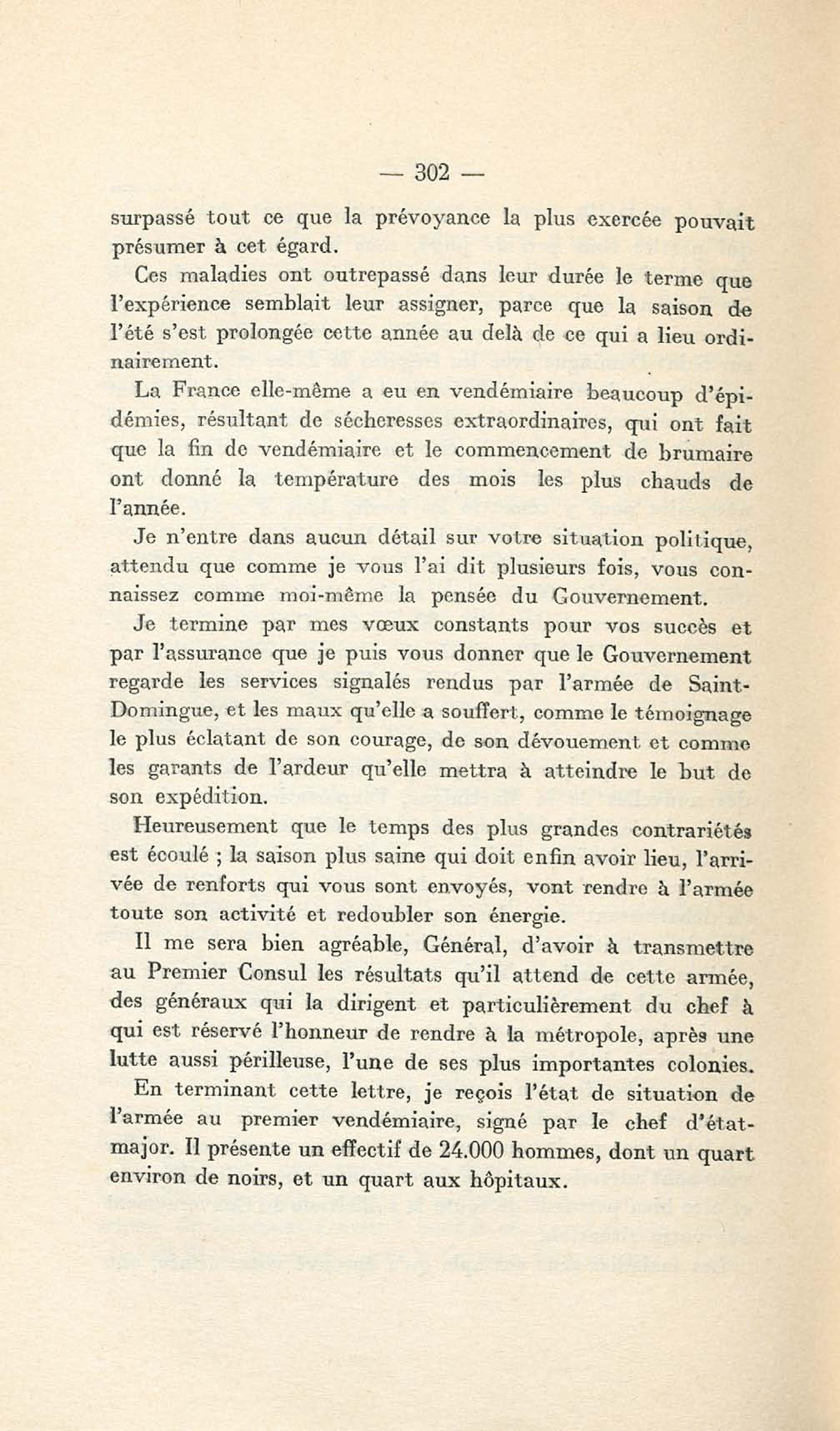 — 302 —

surpassé tout ce que la prévoyance la plus exercée pouvait présumer à cet égard.

Ces maladies ont outrepassé dans leur durée le terme que l'expérience semblait leur assigner, parce que la saison de l'été s'est prolongée cette année au delà de ce qui a lieu ordinairement.

La France elle-même a eu en vendémiaire beaucoup d'épidémies, résultant de sécheresses extraordinaires, qui ont fait que la fin de vendémiaire et le commencement de brumaire ont donné la température des mois les plus chauds de l'année.

Je n'entre dans aucun détail sur votre situation politique, attendu que comme je vous l'ai dit plusieurs fois, vous connaissez comme moi-même la pensée du Gouvernement.

Je termine par mes vœux constants pour vos succès et par l'assurance que je puis vous donner que le Gouvernement regarde les services signalés rendus par l'armée de Saint-Domingue, et les maux qu'elle a souffert, comme le témoignage le plus éclatant de son courage, de son dévouement et comme les garants de l'ardeur qu'elle mettra à atteindre le but de son expédition.

Heureusement que le temps des plus grandes contrariétés est écoulé ; la saison plus saine qui doit enfin avoir lieu, l'arrivée de renforts qui vous sont envoyés, vont rendre à l'armée toute son activité et redoubler son énergie.

Il me sera bien agréable, Général, d'avoir à transmettre au Premier Consul les résultats qu'il attend de cette armée, des généraux qui la dirigent et particulièrement du chef à qui est réservé l'honneur de rendre à la métropole, après une lutte aussi périlleuse, l'une de ses plus importantes colonies.

En terminant cette lettre, je reçois l'état de situation de l'armée au premier vendémiaire, signé par le chef d'état-major. Il présente un effectif de 24.000 hommes, dont un quart environ de noirs, et un quart aux hôpitaux.